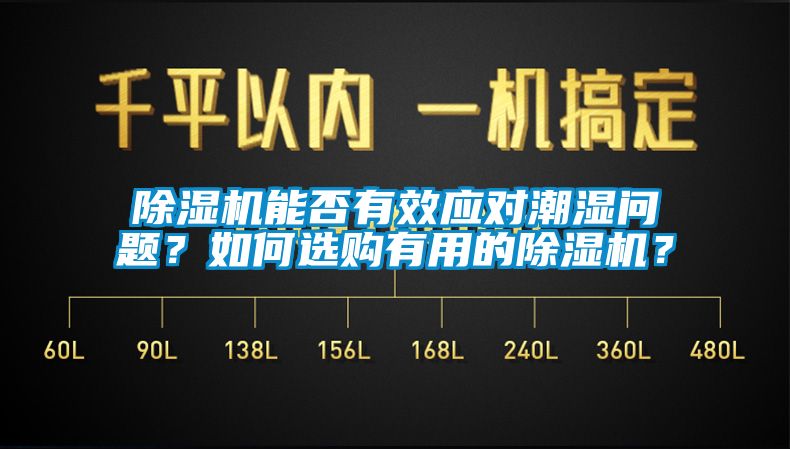 千平以内 一机搞定

除湿机能否有效应对潮湿问题？如何选购有用的除湿机？

60L 90L 138L 156L 168L 240L 360L 480L